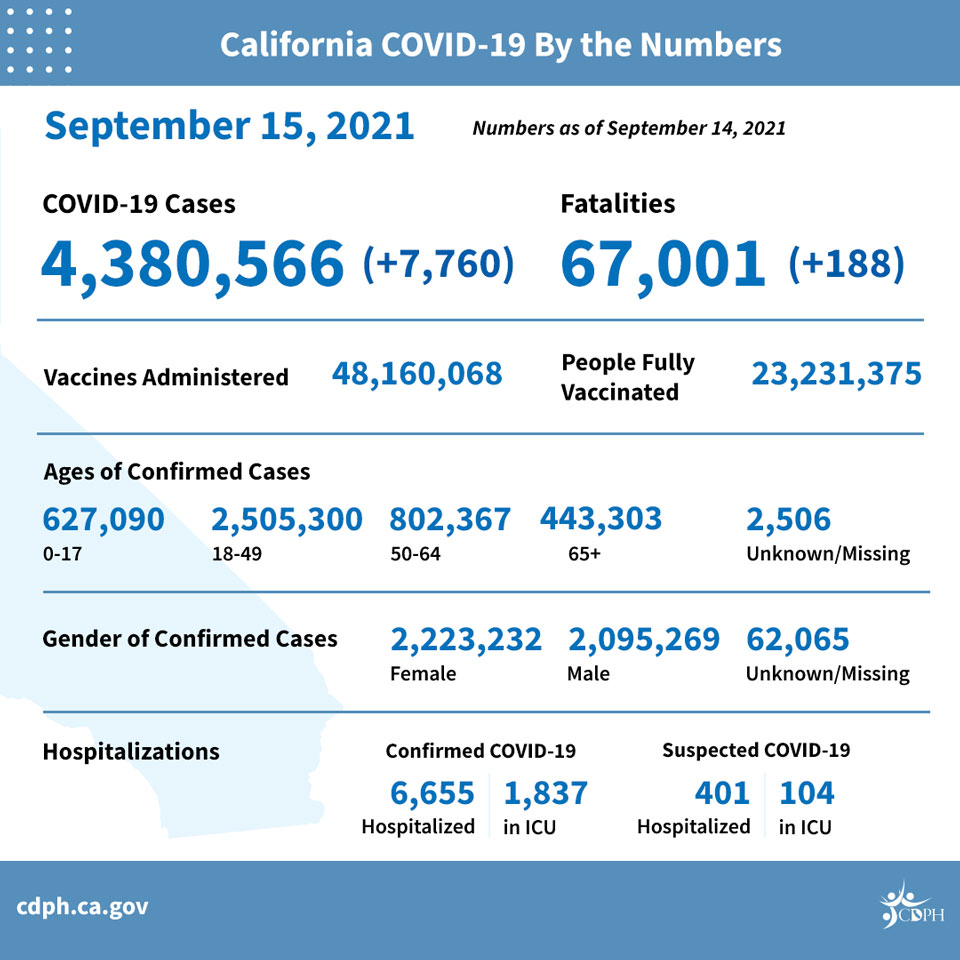 California COVID-19 By the Numbers

September 15, 2021

Numbers as of September 14, 2021

COVID-19 Cases
4,380,566 (+7,760)

Fatalities
67,001 (+188)

Vaccines Administered 48,160,068

People Fully Vaccinated 23,231,375

Ages of Confirmed Cases

627,090
0-17

2,505,300
18-49

802,367
50-64

443,303
65+

2,506
Unknown/Missing

Gender of Confirmed Cases

2,223,232
Female

2,095,269
Male

62,065
Unknown/Missing

Hospitalizations

Confirmed COVID-19
6,655
Hospitalized
1,837
in ICU

Suspected COVID-19
401
Hospitalized
104
in ICU

cdph.ca.gov

CDPH